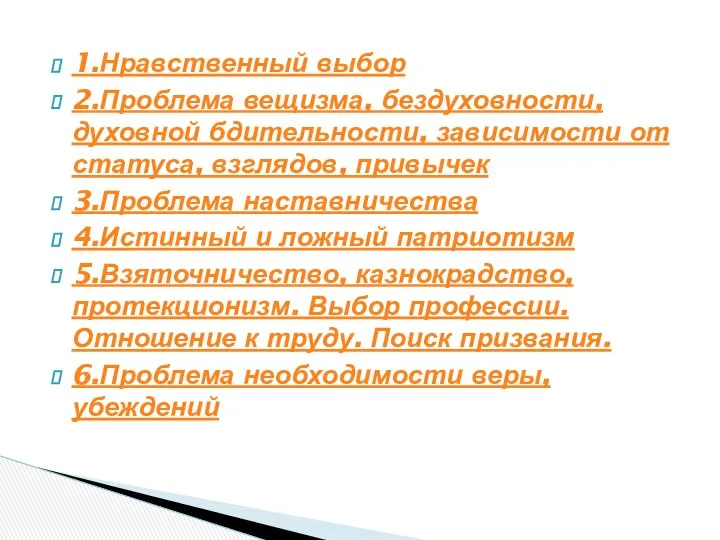 1.Нравственный выбор

2.Проблема вещизма, бездуховности, духовной бдительности, зависимости от статуса, взглядов, привычек

3.Проблема наставничества

4.Истинный и ложный патриотизм

5.Взяточничество, казнокрадство, протекционизм. Выбор профессии. Отношение к труду. Поиск призвания.

6.Проблема необходимости веры, убеждений